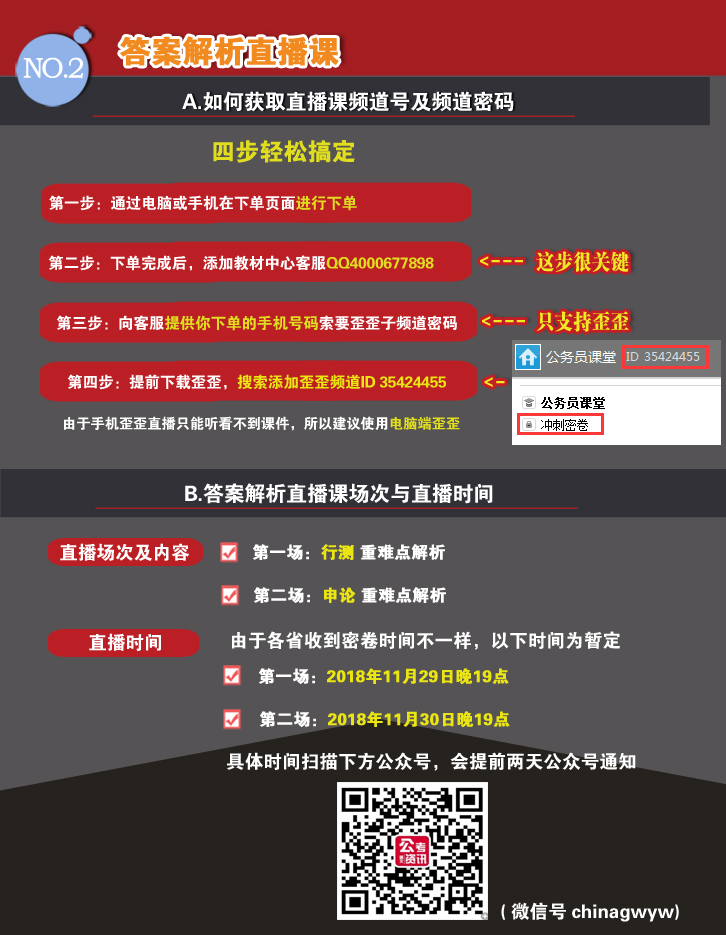 NO.2 答案解析直播课

A.如何获取直播课频道号及频道密码

四步轻松搞定

第一步：通过电脑或手机在下单页面进行下单

第二步：下单完成后，添加教材中心客服QQ4000677898 <--- 这步很关键

第三步：向客服提供你下单的手机号码索要歪歪子频道密码 <--- 只支持歪歪

第四步：提前下载歪歪，搜索添加歪歪频道ID 35424455 <-

公务员课堂 ID 35424455
公务员课堂
冲刺密卷

由于手机歪歪直播只能听看不到课件，所以建议使用电脑端歪歪

B.答案解析直播课场次与直播时间

直播场次及内容
☑ 第一场：行测 重难点解析
☑ 第二场：申论 重难点解析

直播时间
由于各省收到密卷时间不一样，以下时间为暂定
☑ 第一场：2018年11月29日晚19点
☑ 第二场：2018年11月30日晚19点

具体时间扫描下方公众号，会提前两天公众号通知

（微信号 chinagwyw）